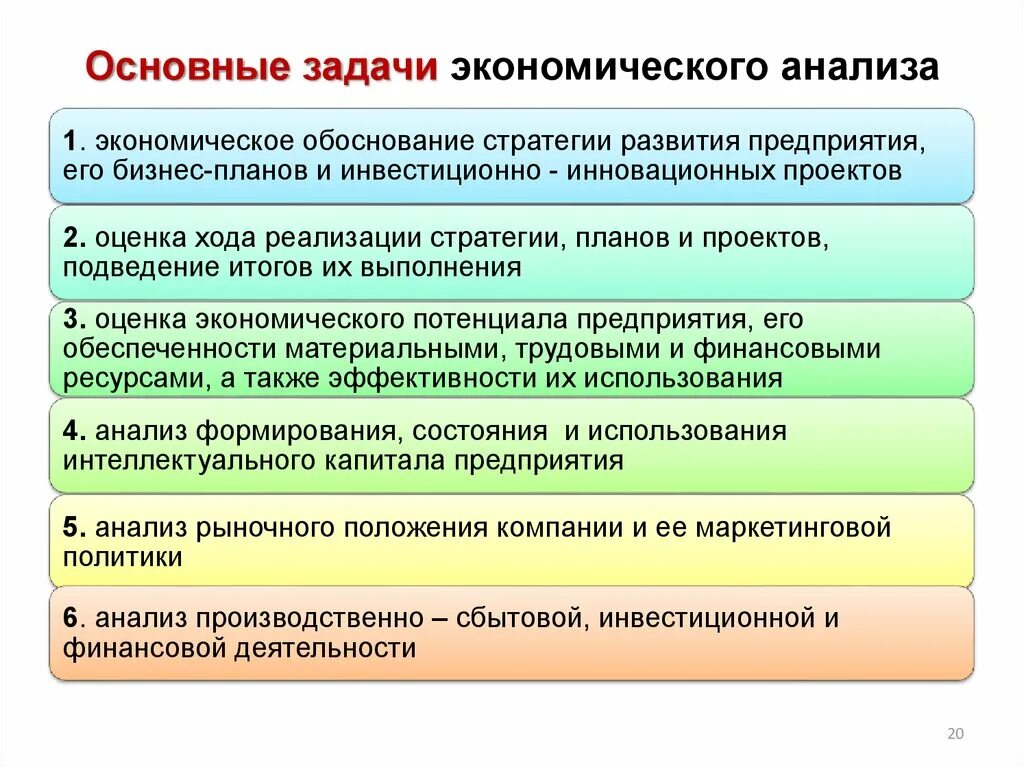 Основные задачи экономического анализа

1. экономическое обоснование стратегии развития предприятия, его бизнес-планов и инвестиционно - инновационных проектов

2. оценка хода реализации стратегии, планов и проектов, подведение итогов их выполнения

3. оценка экономического потенциала предприятия, его обеспеченности материальными, трудовыми и финансовыми ресурсами, а также эффективности их использования

4. анализ формирования, состояния и использования интеллектуального капитала предприятия

5. анализ рыночного положения компании и ее маркетинговой политики

6. анализ производственно – сбытовой, инвестиционной и финансовой деятельности

20